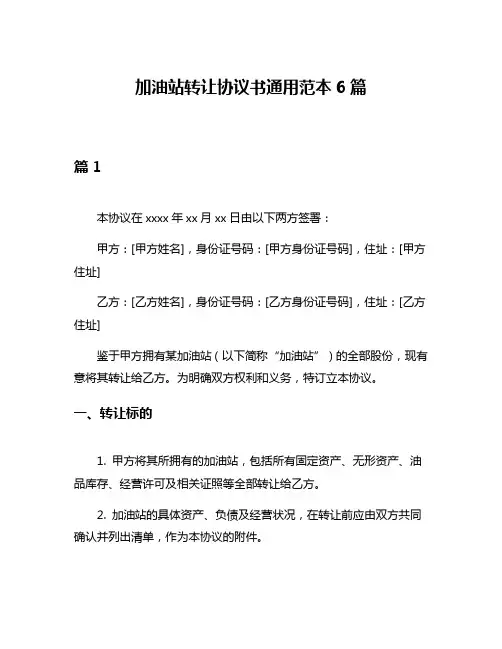 加油站转让协议书通用范本 6 篇

篇 1

本协议在 xxxx 年 xx 月 xx 日由以下两方签署：

甲方：[甲方姓名]，身份证号码：[甲方身份证号码]，住址：[甲方住址]

乙方：[乙方姓名]，身份证号码：[乙方身份证号码]，住址：[乙方住址]

鉴于甲方拥有某加油站（以下简称“加油站”）的全部股份，现有意将其转让给乙方。为明确双方权利和义务，特订立本协议。

一、转让标的

1. 甲方将其所拥有的加油站，包括所有固定资产、无形资产、油品库存、经营许可及相关证照等全部转让给乙方。

2. 加油站的具体资产、负债及经营状况，在转让前应由双方共同确认并列出清单，作为本协议的附件。